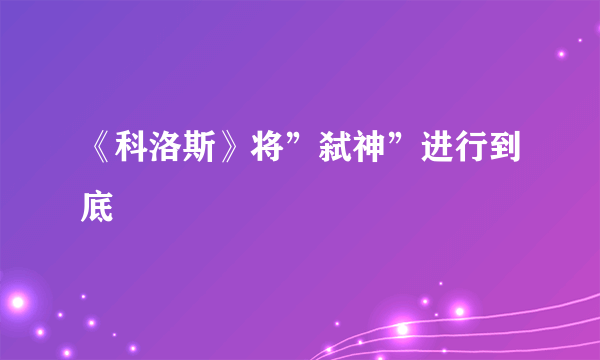 《科洛斯》将”弑神”进行到底